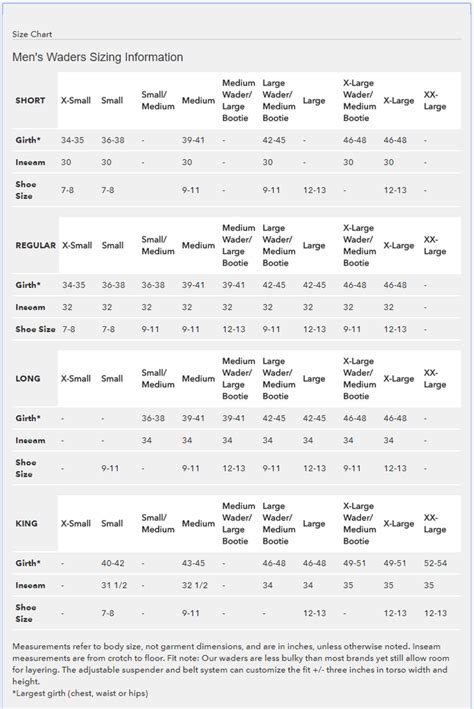 Size Chart

Men's Waders Sizing Information

| SHORT | X-Small | Small | Small/ Medium | Medium | Medium Wader/ Large Bootie | Large Wader/ Medium Bootie | Large | X-Large Wader/ Medium Bootie | X-Large | XX-Large |
|---|---|---|---|---|---|---|---|---|---|---|
| Girth* | 34-35 | 36-38 | - | 39-41 | - | 42-45 | - | 46-48 | 46-48 | - |
| Inseam | 30 | 30 | - | 30 | - | 30 | - | 30 | 30 | - |
| Shoe Size | 7-8 | 7-8 | | 9-11 | - | 9-11 | 12-13 | - | 12-13 | - |

| REGULAR | X-Small | Small | Small/ Medium | Medium | Medium Wader/ Large Bootie | Large Wader/ Medium Bootie | Large | X-Large Wader/ Medium Bootie | X-Large | XX-Large |
|---|---|---|---|---|---|---|---|---|---|---|
| Girth* | 34-35 | 36-38 | 36-38 | 39-41 | 39-41 | 42-45 | 42-45 | 46-48 | 46-48 | - |
| Inseam | 32 | 32 | 32 | 32 | 32 | 32 | 32 | 32 | 32 | - |
| Shoe Size | 7-8 | 7-8 | 9-11 | 9-11 | 12-13 | 9-11 | 12-13 | 9-11 | 12-13 | - |

| LONG | X-Small | Small | Small/ Medium | Medium | Medium Wader/ Large Bootie | Large Wader/ Medium Bootie | Large | X-Large Wader/ Medium Bootie | X-Large | XX-Large |
|---|---|---|---|---|---|---|---|---|---|---|
| Girth* | - | - | 36-38 | 39-41 | 39-41 | 42-45 | 42-45 | 46-48 | 46-48 | - |
| Inseam | - | - | 34 | 34 | 34 | 34 | 34 | 34 | 34 | - |
| Shoe Size | - | 9-11 | - | 9-11 | 12-13 | 9-11 | 12-13 | 9-11 | 12-13 | - |

| KING | X-Small | Small | Small/ Medium | Medium | Medium Wader/ Large Bootie | Large Wader/ Medium Bootie | Large | X-Large Wader/ Medium Bootie | X-Large | XX-Large |
|---|---|---|---|---|---|---|---|---|---|---|
| Girth* | - | 40-42 | - | 43-45 | - | 46-48 | 46-48 | 49-51 | 49-51 | 52-54 |
| Inseam | - | 31 1/2 | - | 32 1/2 | - | 34 | 34 | 35 | 35 | 35 |
| Shoe Size | - | 7-8 | - | 9-11 | - | - | 12-13 | - | 12-13 | 12-13 |

Measurements refer to body size, not garment dimensions, and are in inches, unless otherwise noted. Inseam measurements are from crotch to floor. Fit note: Our waders are less bulky than most brands yet still allow room for layering. The adjustable suspender and belt system can customize the fit +/- three inches in torso width and height.
*Largest girth (chest, waist or hips)